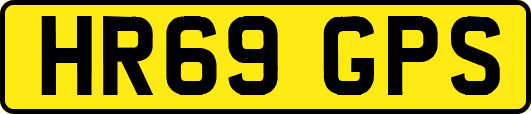 HR69 GPS